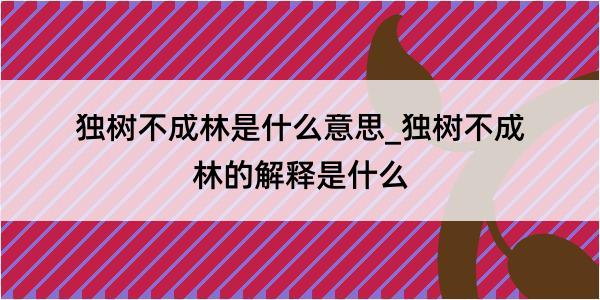 独树不成林是什么意思_独树不成林的解释是什么